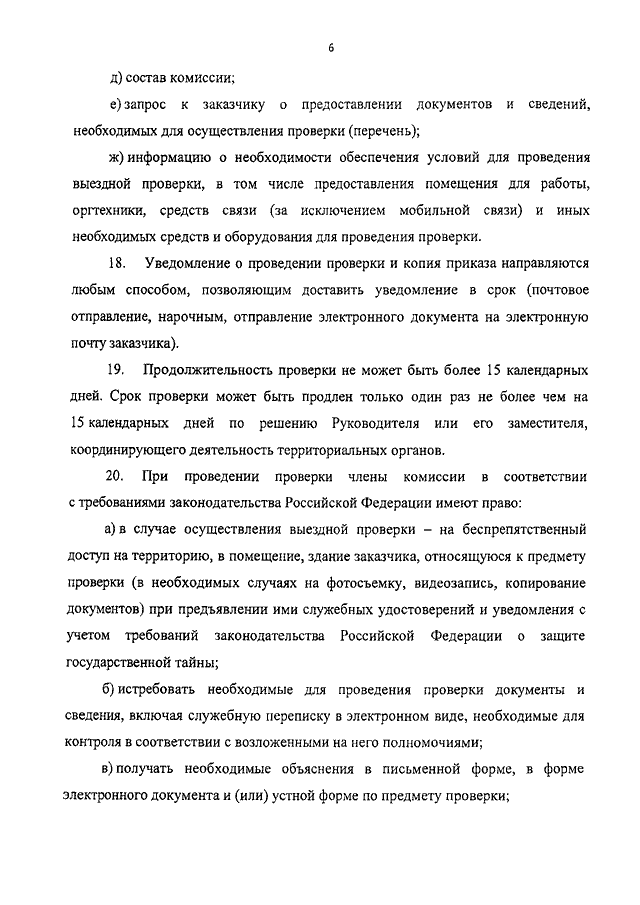 6

д) состав комиссии;

е) запрос к заказчику о предоставлении документов и сведений, необходимых для осуществления проверки (перечень);

ж) информацию о необходимости обеспечения условий для проведения выездной проверки, в том числе предоставления помещения для работы, оргтехники, средств связи (за исключением мобильной связи) и иных необходимых средств и оборудования для проведения проверки.

18. Уведомление о проведении проверки и копия приказа направляются любым способом, позволяющим доставить уведомление в срок (почтовое отправление, нарочным, отправление электронного документа на электронную почту заказчика).

19. Продолжительность проверки не может быть более 15 календарных дней. Срок проверки может быть продлен только один раз не более чем на 15 календарных дней по решению Руководителя или его заместителя, координирующего деятельность территориальных органов.

20. При проведении проверки члены комиссии в соответствии с требованиями законодательства Российской Федерации имеют право:

а) в случае осуществления выездной проверки – на беспрепятственный доступ на территорию, в помещение, здание заказчика, относящуюся к предмету проверки (в необходимых случаях на фотосъемку, видеозапись, копирование документов) при предъявлении ими служебных удостоверений и уведомления с учетом требований законодательства Российской Федерации о защите государственной тайны;

б) истребовать необходимые для проведения проверки документы и сведения, включая служебную переписку в электронном виде, необходимые для контроля в соответствии с возложенными на него полномочиями;

в) получать необходимые объяснения в письменной форме, в форме электронного документа и (или) устной форме по предмету проверки;